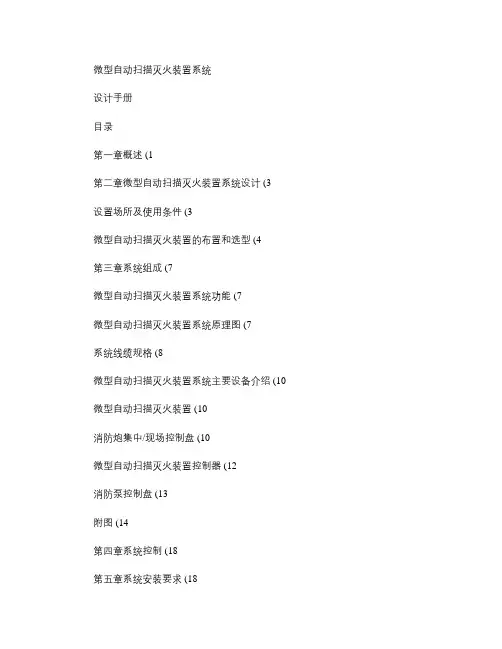 微型自动扫描灭火装置系统

设计手册

目录

第一章概述 (1

第二章微型自动扫描灭火装置系统设计 (3

设置场所及使用条件 (3

微型自动扫描灭火装置的布置和选型 (4

第三章系统组成 (7

微型自动扫描灭火装置系统功能 (7

微型自动扫描灭火装置系统原理图 (7

系统线缆规格 (8

微型自动扫描灭火装置系统主要设备介绍 (10

微型自动扫描灭火装置 (10

消防炮集中/现场控制盘 (10

微型自动扫描灭火装置控制器 (12

消防泵控制盘 (13

附图 (14

第四章系统控制 (18

第五章系统安装要求 (18